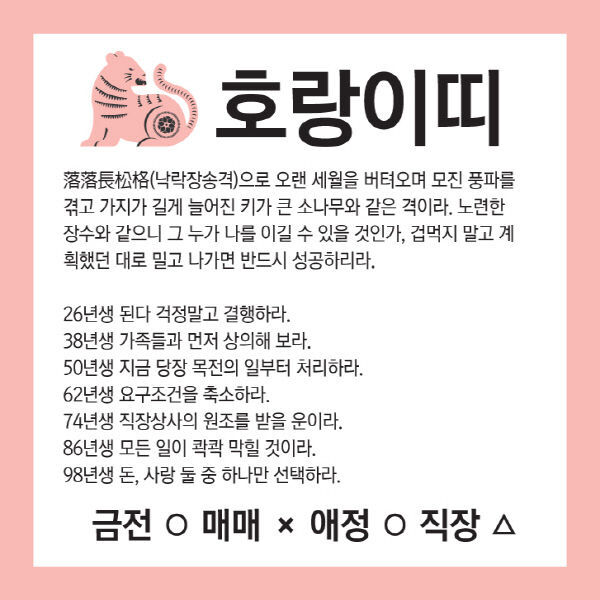 호랑이띠

落落長松格(낙락장송격)으로 오랜 세월을 버텨오며 모진 풍파를 겪고 가지가 길게 늘어진 키가 큰 소나무와 같은 격이라. 노련한 장수와 같으니 그 누가 나를 이길 수 있을 것인가, 겁먹지 말고 계획했던 대로 밀고 나가면 반드시 성공하리라.

26년생 된다 걱정말고 결행하라.
38년생 가족들과 먼저 상의해 보라.
50년생 지금 당장 목전의 일부터 처리하라.
62년생 요구조건을 축소하라.
74년생 직장상사의 원조를 받을 운이라.
86년생 모든 일이 콱콱 막힐 것이라.
98년생 돈, 사랑 둘 중 하나만 선택하라.

금전 ○ 매매 × 애정 ○ 직장 △